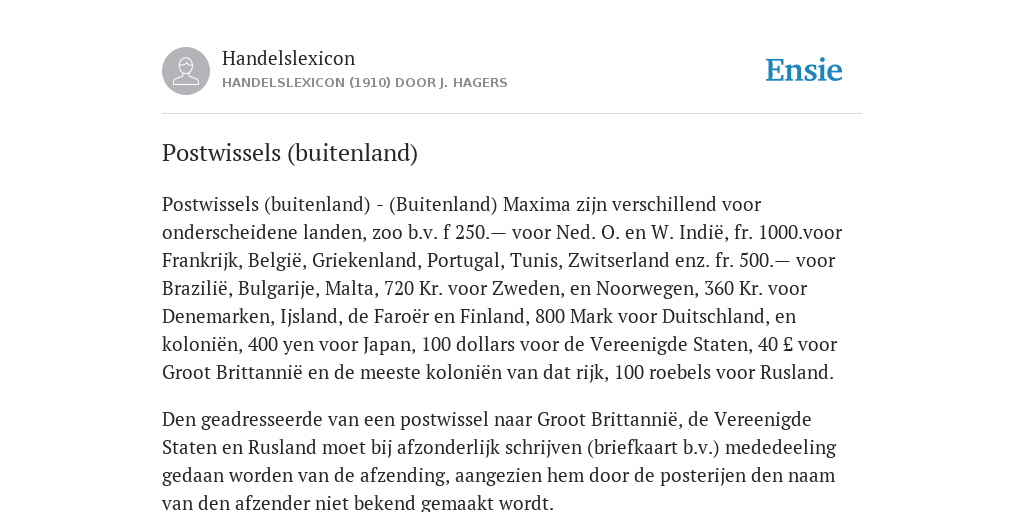 Handelslexicon
HANDELSLEXICON (1910) DOOR J. HAGERS

Ensie

Postwissels (buitenland)

Postwissels (buitenland) - (Buitenland) Maxima zijn verschillend voor onderscheidene landen, zoo b.v. f 250.— voor Ned. O. en W. Indië, fr. 1000.voor Frankrijk, België, Griekenland, Portugal, Tunis, Zwitserland enz. fr. 500.— voor Brazilië, Bulgarije, Malta, 720 Kr. voor Zweden, en Noorwegen, 360 Kr. voor Denemarken, Ijsland, de Faroër en Finland, 800 Mark voor Duitschland, en koloniën, 400 yen voor Japan, 100 dollars voor de Vereenigde Staten, 40 £ voor Groot Brittannië en de meeste koloniën van dat rijk, 100 roebels voor Rusland.

Den geadresseerde van een postwissel naar Groot Brittannië, de Vereenigde Staten en Rusland moet bij afzonderlijk schrijven (briefkaart b.v.) mededeeling gedaan worden van de afzending, aangezien hem door de posterijen den naam van den afzender niet bekend gemaakt wordt.